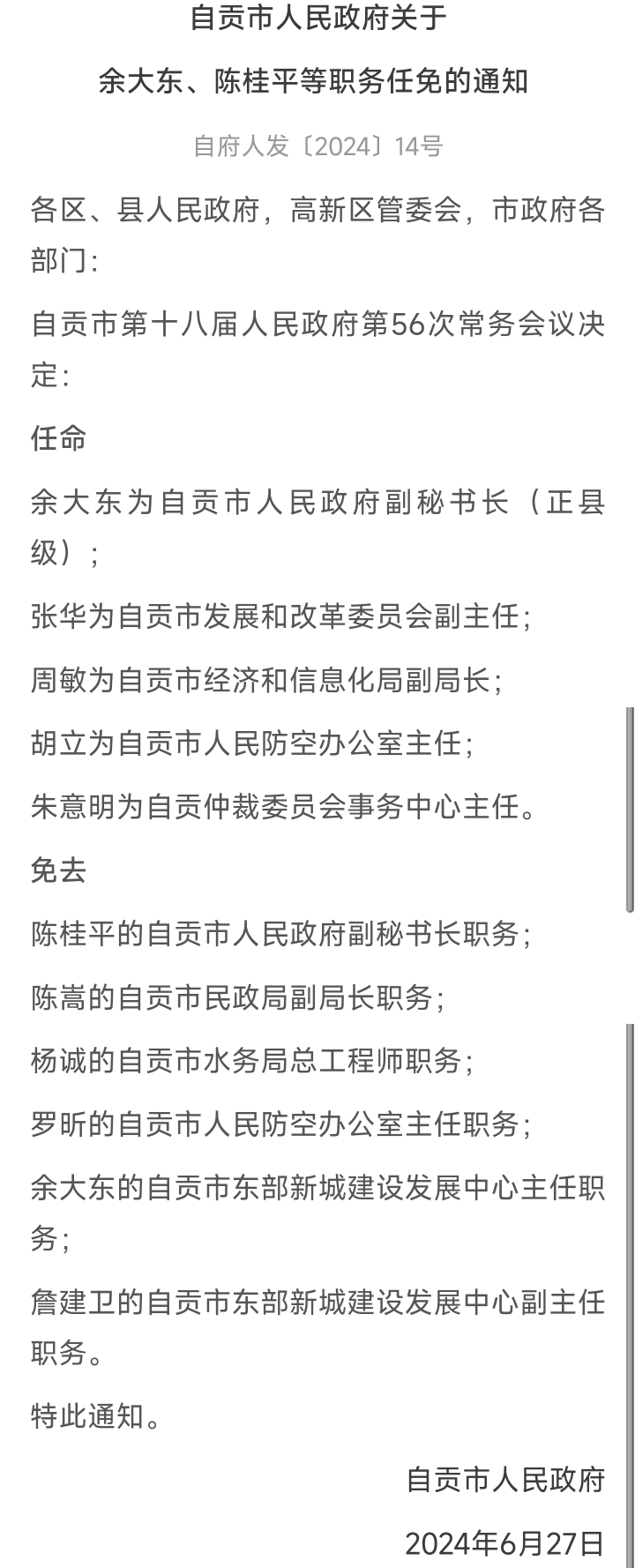 自贡市人民政府关于

余大东、陈桂平等职务任免的通知

自府人发〔2024〕14号

各区、县人民政府，高新区管委会，市政府各部门：

自贡市第十八届人民政府第56次常务会议决定：

任命

余大东为自贡市人民政府副秘书长（正县级）；

张华为自贡市发展和改革委员会副主任；

周敏为自贡市经济和信息化局副局长；

胡立为自贡市人民防空办公室主任；

朱意明为自贡仲裁委员会事务中心主任。

免去

陈桂平的自贡市人民政府副秘书长职务；

陈嵩的自贡市民政局副局长职务；

杨诚的自贡市水务局总工程师职务；

罗昕的自贡市人民防空办公室主任职务；

余大东的自贡市东部新城建设发展中心主任职务；

詹建卫的自贡市东部新城建设发展中心副主任职务。

特此通知。

自贡市人民政府

2024年6月27日